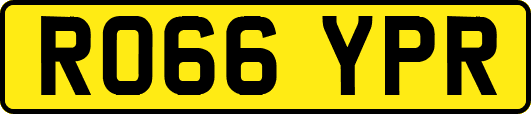 RO66 YPR